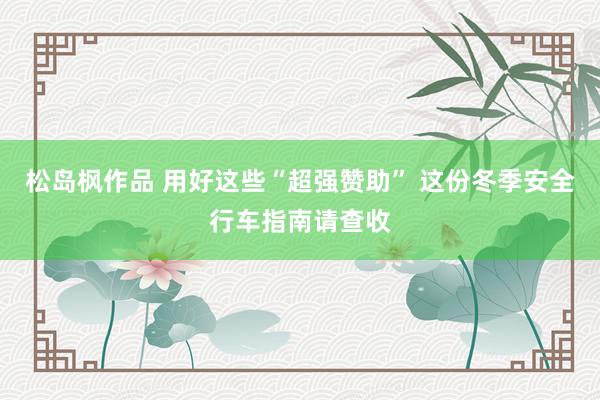 松岛枫作品 用好这些“超强赞助” 这份冬季安全行车指南请查收